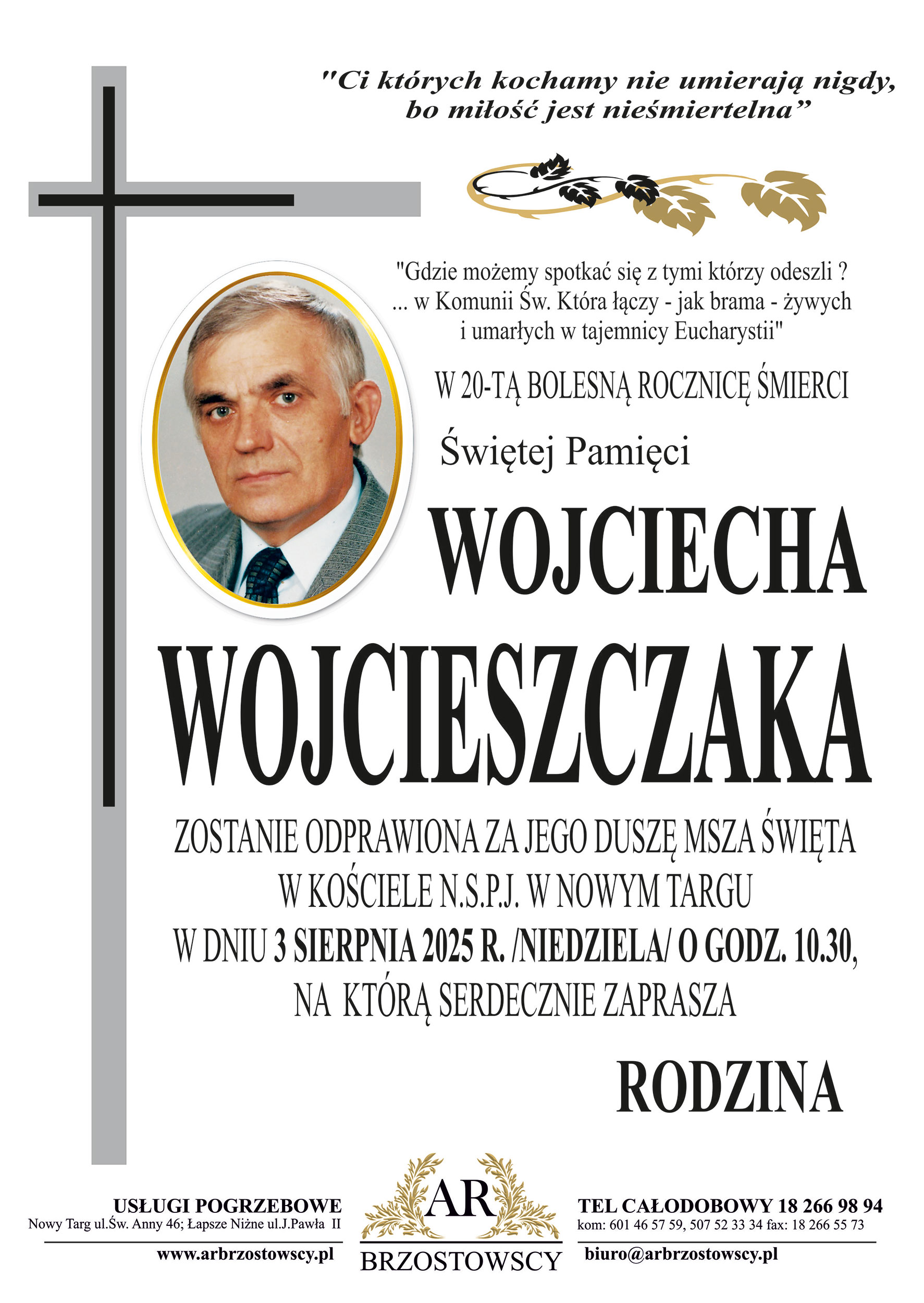 "Ci których kochamy nie umierają nigdy, bo miłość jest nieśmiertelna"

"Gdzie możemy spotkać się z tymi którzy odeszli ? ... w Komunii Św. Która łączy - jak brama - żywych i umarłych w tajemnicy Eucharystii"

W 20-TĄ BOLESNĄ ROCZNICĘ ŚMIERCI

Świętej Pamięci

WOJCIECHA

WOJCIESZCZAKA

ZOSTANIE ODPRAWIONA ZA JEGO DUSZĘ MSZA ŚWIĘTA
W KOŚCIELE N.S.P.J. W NOWYM TARGU
W DNIU 3 SIERPNIA 2025 R. /NIEDZIELA/ O GODZ. 10.30,
NA KTÓRĄ SERDECZNIE ZAPRASZA

RODZINA

USŁUGI POGRZEBOWE
Nowy Targ ul.Św. Anny 46; Łapsze Niżne ul.J.Pawła II
www.arbrzostowscy.pl

AR
BRZOSTOWSCY

TEL CAŁODOBOWY 18 266 98 94
kom: 601 46 57 59, 507 52 33 34 fax: 18 266 55 73
biuro@arbrzostowscy.pl